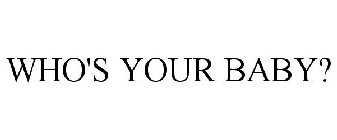 WHO'S YOUR BABY?